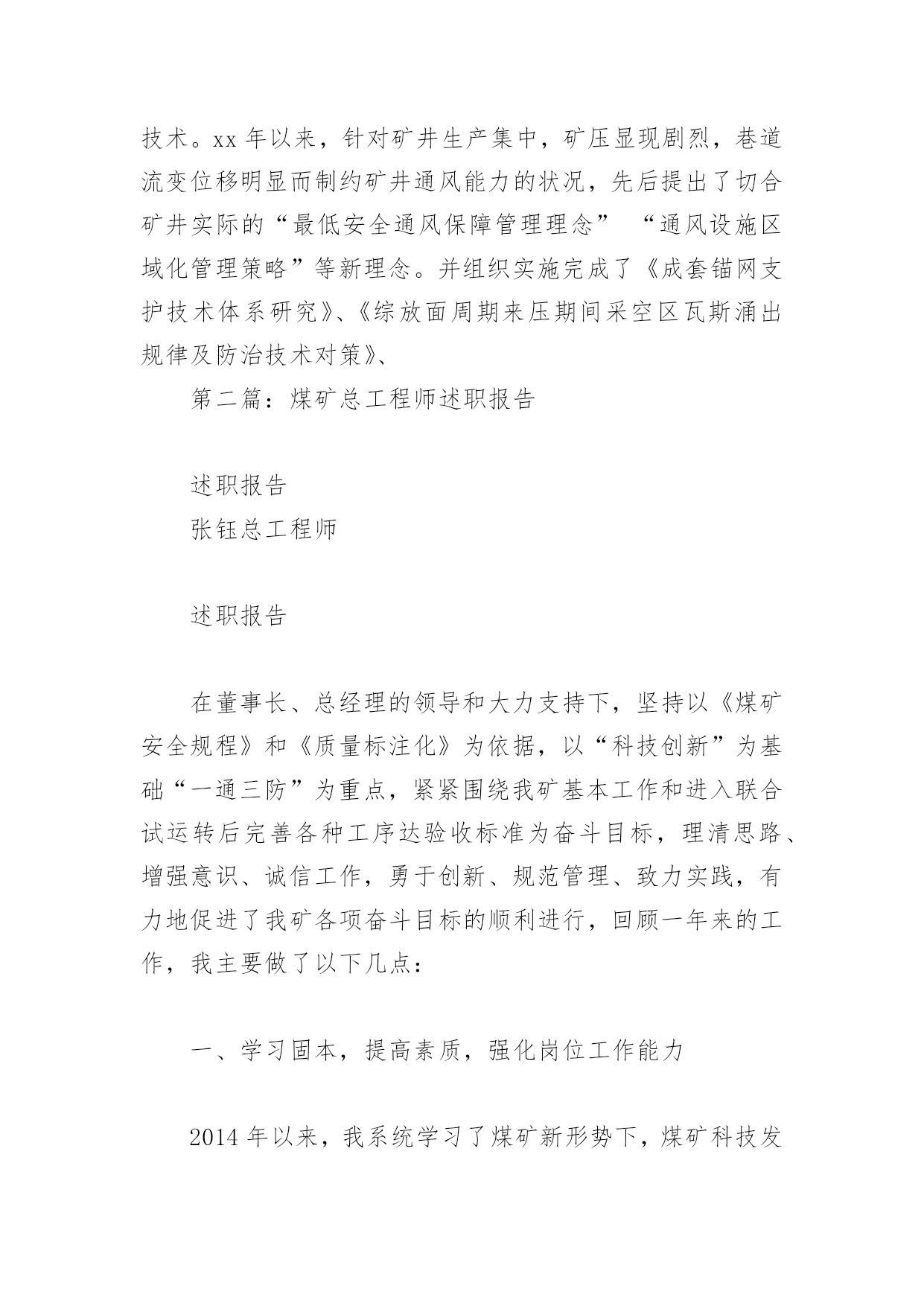 技术。xx 年以来，针对矿井生产集中，矿压显现剧烈，巷道流变位移明显而制约矿井通风能力的状况，先后提出了切合矿井实际的“最低安全通风保障管理理念” “通风设施区域化管理策略”等新理念。并组织实施完成了《成套锚网支护技术体系研究》、《综放面周期来压期间采空区瓦斯涌出规律及防治技术对策》、

第二篇：煤矿总工程师述职报告

述职报告

张钰总工程师

述职报告

在董事长、总经理的领导和大力支持下，坚持以《煤矿安全规程》和《质量标注化》为依据，以“科技创新”为基础“一通三防”为重点，紧紧围绕我矿基本工作和进入联合试运转后完善各种工序达验收标准为奋斗目标，理清思路、增强意识、诚信工作，勇于创新、规范管理、致力实践，有力地促进了我矿各项奋斗目标的顺利进行，回顾一年来的工作，我主要做了以下几点：

一、学习固本，提高素质，强化岗位工作能力

2014 年以来，我系统学习了煤矿新形势下，煤矿科技发